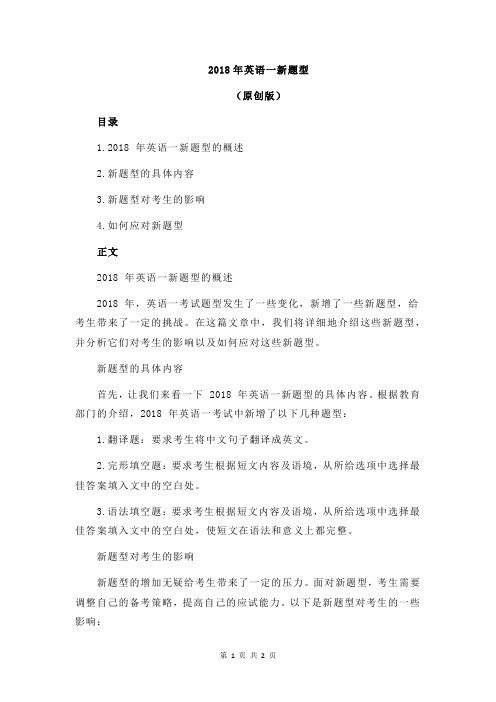 2018 年英语一新题型

（原创版）

目录

1.2018 年英语一新题型的概述

2.新题型的具体内容

3.新题型对考生的影响

4.如何应对新题型

正文

2018 年英语一新题型的概述

2018 年，英语一考试题型发生了一些变化，新增了一些新题型，给考生带来了一定的挑战。在这篇文章中，我们将详细地介绍这些新题型，并分析它们对考生的影响以及如何应对这些新题型。

新题型的具体内容

首先，让我们来看一下 2018 年英语一新题型的具体内容。根据教育部门的介绍，2018 年英语一考试中新增了以下几种题型：

1.翻译题：要求考生将中文句子翻译成英文。

2.完形填空题：要求考生根据短文内容及语境，从所给选项中选择最佳答案填入文中的空白处。

3.语法填空题：要求考生根据短文内容及语境，从所给选项中选择最佳答案填入文中的空白处，使短文在语法和意义上都完整。

新题型对考生的影响

新题型的增加无疑给考生带来了一定的压力。面对新题型，考生需要调整自己的备考策略，提高自己的应试能力。以下是新题型对考生的一些影响：

第 1 页 共 2 页